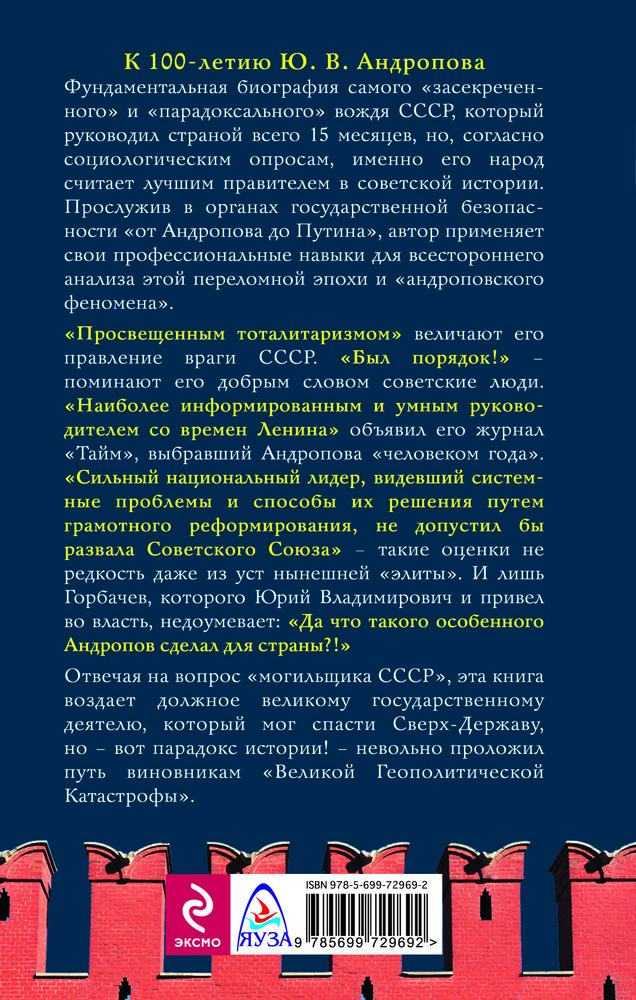 К 100-летию Ю. В. Андропова

Фундаментальная биография самого «засекреченного» и «парадоксального» вождя СССР, который руководил страной всего 15 месяцев, но, согласно социологическим опросам, именно его народ считает лучшим правителем в советской истории. Прослужив в органах государственной безопасности «от Андропова до Путина», автор применяет свои профессиональные навыки для всестороннего анализа этой переломной эпохи и «андроповского феномена».

«Просвещенным тоталитаризмом» величают его правление враги СССР. «Был порядок!» – поминают его добрым словом советские люди. «Наиболее информированным и умным руководителем со времен Ленина» объявил его журнал «Тайм», выбравший Андропова «человеком года». «Сильный национальный лидер, видевший системные проблемы и способы их решения путем грамотного реформирования, не допустил бы развала Советского Союза» – такие оценки не редкость даже из уст нынешней «элиты». И лишь Горбачев, которого Юрий Владимирович и привел во власть, недоумевает: «Да что такого особенного Андропов сделал для страны?!»

Отвечая на вопрос «могильщика СССР», эта книга воздает должное великому государственному деятелю, который мог спасти Сверх-Державу, но – вот парадокс истории! – невольно проложил путь виновникам «Великой Геополитической Катастрофы».

ЭКСМО

ЯУЗА

ISBN 978-5-699-72969-2

9 785699 729692 >